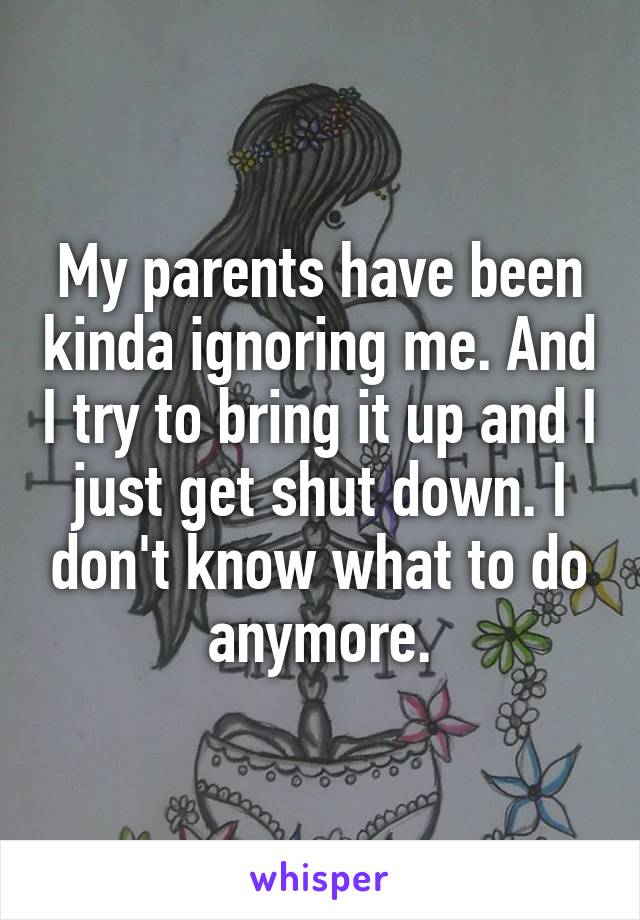 My parents have been kinda ignoring me. And I try to bring it up and I just get shut down. I don't know what to do anymore.

whisper